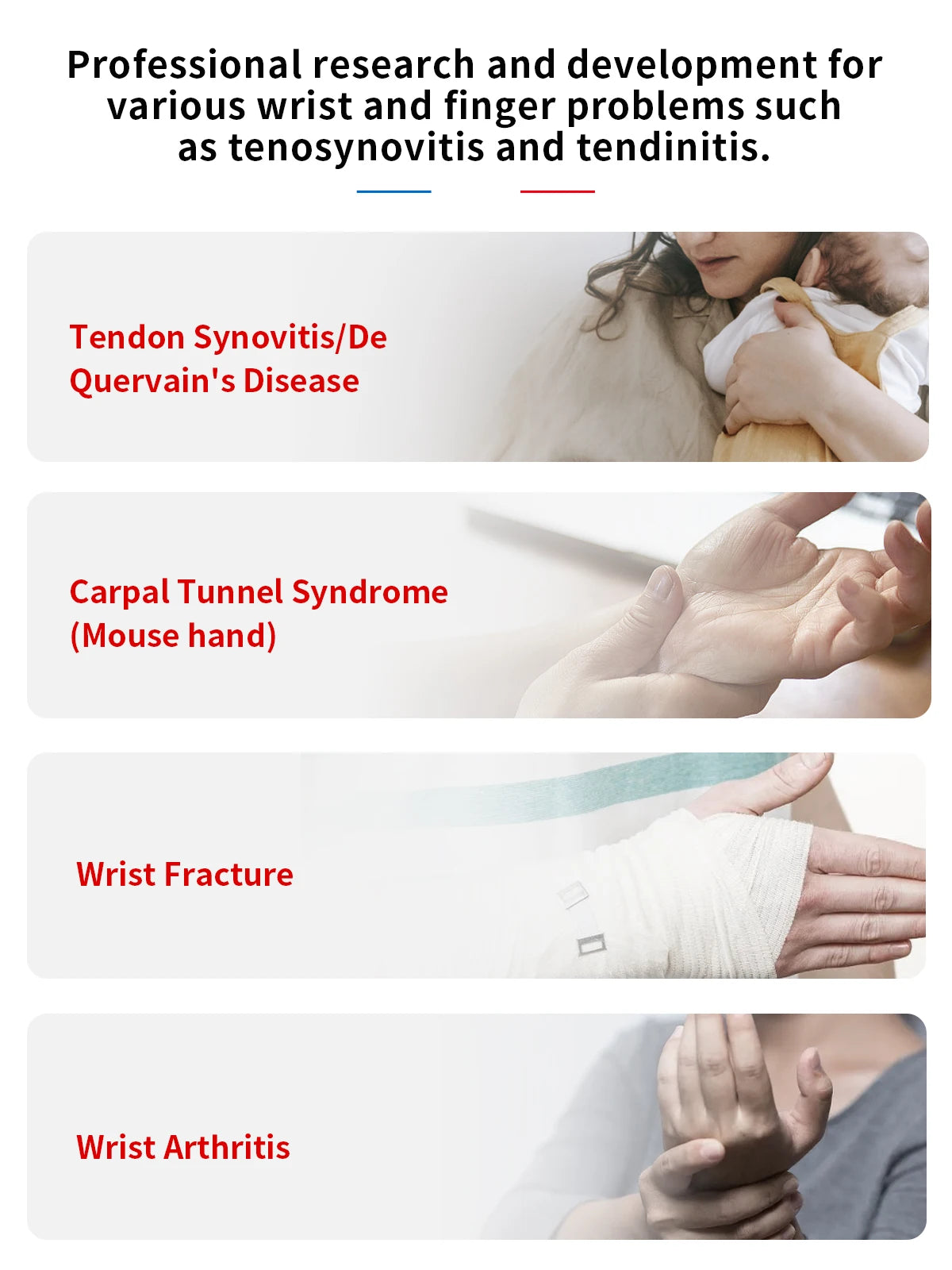 Professional research and development for various wrist and finger problems such as tenosynovitis and tendinitis.

Tendon Synovitis/De Quervain's Disease

Carpal Tunnel Syndrome (Mouse hand)

Wrist Fracture

Wrist Arthritis